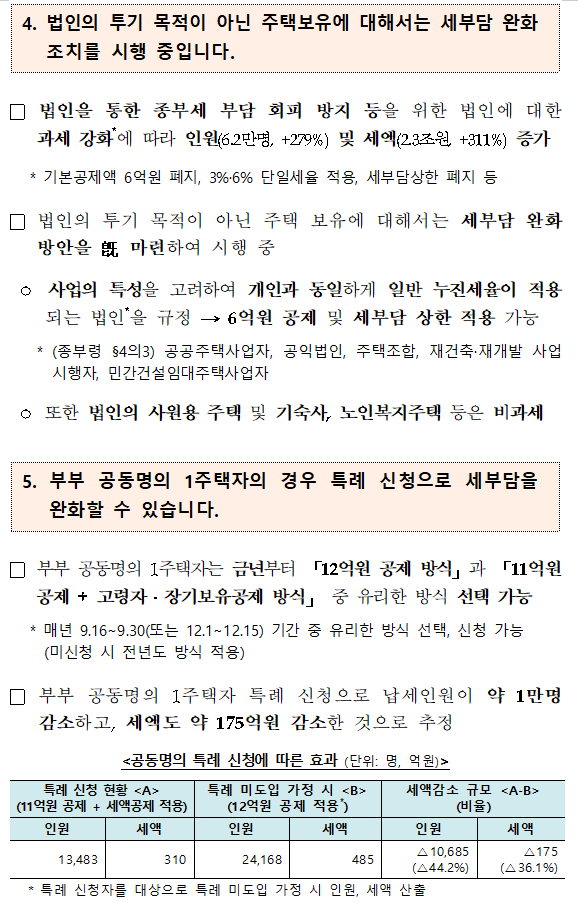 4. 법인의 투기 목적이 아닌 주택보유에 대해서는 세부담 완화 조치를 시행 중입니다.

☐ 법인을 통한 종부세 부담 회피 방지 등을 위한 법인에 대한 과세 강화$^{*}$에 따라 인원(6.2만명, +279%) 및 세액(2.3조원, +311%) 증가

* 기본공제액 6억원 폐지, 3%·6% 단일세율 적용, 세부담상한 폐지 등

☐ 법인의 투기 목적이 아닌 주택 보유에 대해서는 세부담 완화 방안을 旣 마련하여 시행 중

○ 사업의 특성을 고려하여 개인과 동일하게 일반 누진세율이 적용되는 법인$^{*}$을 규정 → 6억원 공제 및 세부담 상한 적용 가능

* (종부령 §4의3) 공공주택사업자, 공익법인, 주택조합, 재건축·재개발 사업 시행자, 민간건설임대주택사업자

○ 또한 법인의 사원용 주택 및 기숙사, 노인복지주택 등은 비과세

5. 부부 공동명의 1주택자의 경우 특례 신청으로 세부담을 완화할 수 있습니다.

☐ 부부 공동명의 1주택자는 금년부터 「12억원 공제 방식」과 「11억원 공제 + 고령자 · 장기보유공제 방식」 중 유리한 방식 선택 가능

* 매년 9.16~9.30(또는 12.1~12.15) 기간 중 유리한 방식 선택, 신청 가능 (미신청 시 전년도 방식 적용)

☐ 부부 공동명의 1주택자 특례 신청으로 납세인원이 약 1만명 감소하고, 세액도 약 175억원 감소한 것으로 추정

<공동명의 특례 신청에 따른 효과 (단위: 명, 억원)>

| 특례 신청 현황 <A> (11억원 공제 + 세액공제 적용) | | 특례 미도입 가정 시 <B> (12억원 공제 적용$^{*}$) | | 세액감소 규모 <A-B> (비율) | |
|---|---|---|---|---|---|
| 인원 | 세액 | 인원 | 세액 | 인원 | 세액 |
| 13,483 | 310 | 24,168 | 485 | △10,685 (△44.2%) | △175 (△36.1%) |

* 특례 신청자를 대상으로 특례 미도입 가정 시 인원, 세액 산출